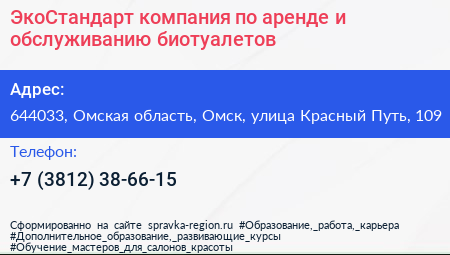 ЭкоСтандарт компания по аренде и обслуживанию биотуалетов

Адрес:

644033, Омская область, Омск, улица Красный Путь, 109

Телефон:

+7 (3812) 38-66-15

Сформированно на сайте spravka-region.ru #Образование,_работа,_карьера #Дополнительное_образование,_развивающие_курсы #Обучение_мастеров_для_салонов_красоты